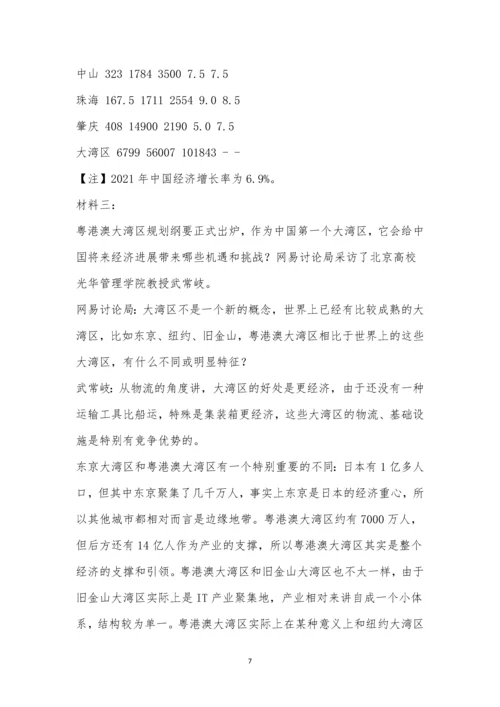 中山 323 1784 3500 7.5 7.5

珠海 167.5 1711 2554 9.0 8.5

肇庆 408 14900 2190 5.0 7.5

大湾区 6799 56007 101843 - -

【注】2021 年中国经济增长率为 6.9%。

材料三：

粤港澳大湾区规划纲要正式出炉，作为中国第一个大湾区，它会给中国将来经济进展带来哪些机遇和挑战？网易讨论局采访了北京高校光华管理学院教授武常岐。

网易讨论局：大湾区不是一个新的概念，世界上已经有比较成熟的大湾区，比如东京、纽约、旧金山，粤港澳大湾区相比于世界上的这些大湾区，有什么不同或明显特征？

武常岐：从物流的角度讲，大湾区的好处是更经济，由于还没有一种运输工具比船运，特殊是集装箱更经济，这些大湾区的物流、基础设施是特别有竞争优势的。

东京大湾区和粤港澳大湾区有一个特别重要的不同：日本有 1 亿多人口，但其中东京聚集了几千万人，事实上东京是日本的经济重心，所以其他城市都相对而言是边缘地带。粤港澳大湾区约有 7000 万人，但后方还有 14 亿人作为产业的支撑，所以粤港澳大湾区其实是整个经济的支撑和引领。粤港澳大湾区和旧金山大湾区也不太一样，由于旧金山大湾区实际上是 IT 产业聚集地，产业相对来讲自成一个小体系，结构较为单一。粤港澳大湾区实际上在某种意义上和纽约大湾区

7